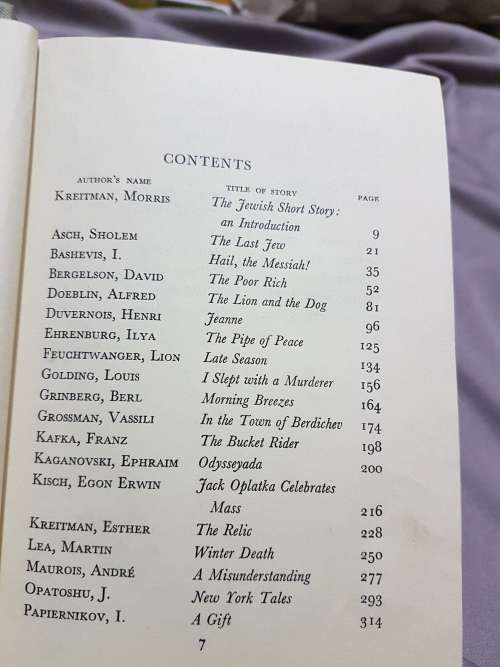 CONTENTS

| AUTHOR'S NAME | TITLE OF STORY | PAGE |
|---|---|---|
| KREITMAN, MORRIS | The Jewish Short Story: an Introduction | 9 |
| ASCH, SHOLEM | The Last Jew | 21 |
| BASHEVIS, I. | Hail, the Messiah! | 35 |
| BERGELSON, DAVID | The Poor Rich | 52 |
| DOEBLIN, ALFRED | The Lion and the Dog | 81 |
| DUVERNOIS, HENRI | Jeanne | 96 |
| EHRENBURG, ILYA | The Pipe of Peace | 125 |
| FEUCHTWANGER, LION | Late Season | 134 |
| GOLDING, LOUIS | I Slept with a Murderer | 156 |
| GRINBERG, BERL | Morning Breezes | 164 |
| GROSSMAN, VASSILI | In the Town of Berdichev | 174 |
| KAFKA, FRANZ | The Bucket Rider | 198 |
| KAGANOVSKI, EPHRAIM | Odysseyada | 200 |
| KISCH, EGON ERWIN | Jack Oplatka Celebrates Mass | 216 |
| KREITMAN, ESTHER | The Relic | 228 |
| LEA, MARTIN | Winter Death | 250 |
| MAUROIS, ANDRÉ | A Misunderstanding | 277 |
| OPATOSHU, J. | New York Tales | 293 |
| PAPIERNIKOV, I. | A Gift | 314 |

7